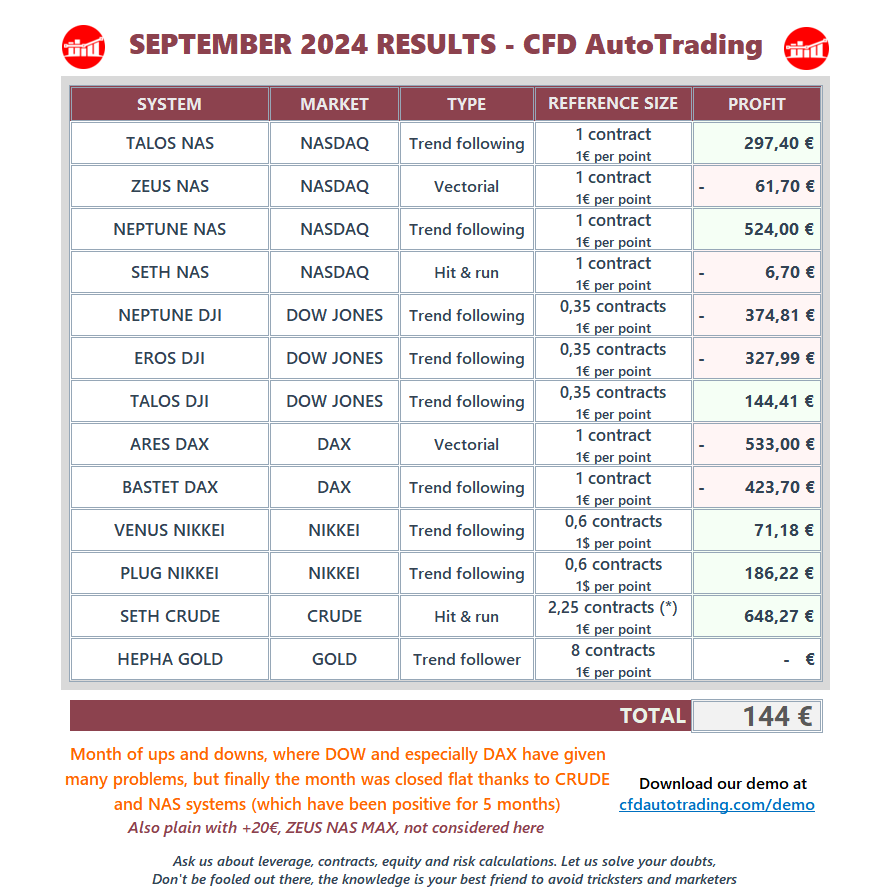 SEPTEMBER 2024 RESULTS - CFD AutoTrading

| SYSTEM | MARKET | TYPE | REFERENCE SIZE | PROFIT |
|---|---|---|---|---|
| TALOS NAS | NASDAQ | Trend following | 1 contract 1€ per point | 297,40 € |
| ZEUS NAS | NASDAQ | Vectorial | 1 contract 1€ per point | - 61,70 € |
| NEPTUNE NAS | NASDAQ | Trend following | 1 contract 1€ per point | 524,00 € |
| SETH NAS | NASDAQ | Hit & run | 1 contract 1€ per point | - 6,70 € |
| NEPTUNE DJI | DOW JONES | Trend following | 0,35 contracts 1€ per point | - 374,81 € |
| EROS DJI | DOW JONES | Trend following | 0,35 contracts 1€ per point | - 327,99 € |
| TALOS DJI | DOW JONES | Trend following | 0,35 contracts 1€ per point | 144,41 € |
| ARES DAX | DAX | Vectorial | 1 contract 1€ per point | - 533,00 € |
| BASTET DAX | DAX | Trend following | 1 contract 1€ per point | - 423,70 € |
| VENUS NIKKEI | NIKKEI | Trend following | 0,6 contracts 1$ per point | 71,18 € |
| PLUG NIKKEI | NIKKEI | Trend following | 0,6 contracts 1$ per point | 186,22 € |
| SETH CRUDE | CRUDE | Hit & run | 2,25 contracts (*) 1€ per point | 648,27 € |
| HEPHA GOLD | GOLD | Trend follower | 8 contracts 1€ per point | - € |

TOTAL 144 €

Month of ups and downs, where DOW and especially DAX have given many problems, but finally the month was closed flat thanks to CRUDE and NAS systems (which have been positive for 5 months)
Also plain with +20€, ZEUS NAS MAX, not considered here

Download our demo at
cfdautotrading.com/demo

Ask us about leverage, contracts, equity and risk calculations. Let us solve your doubts,
Don't be fooled out there, the knowledge is your best friend to avoid tricksters and marketers